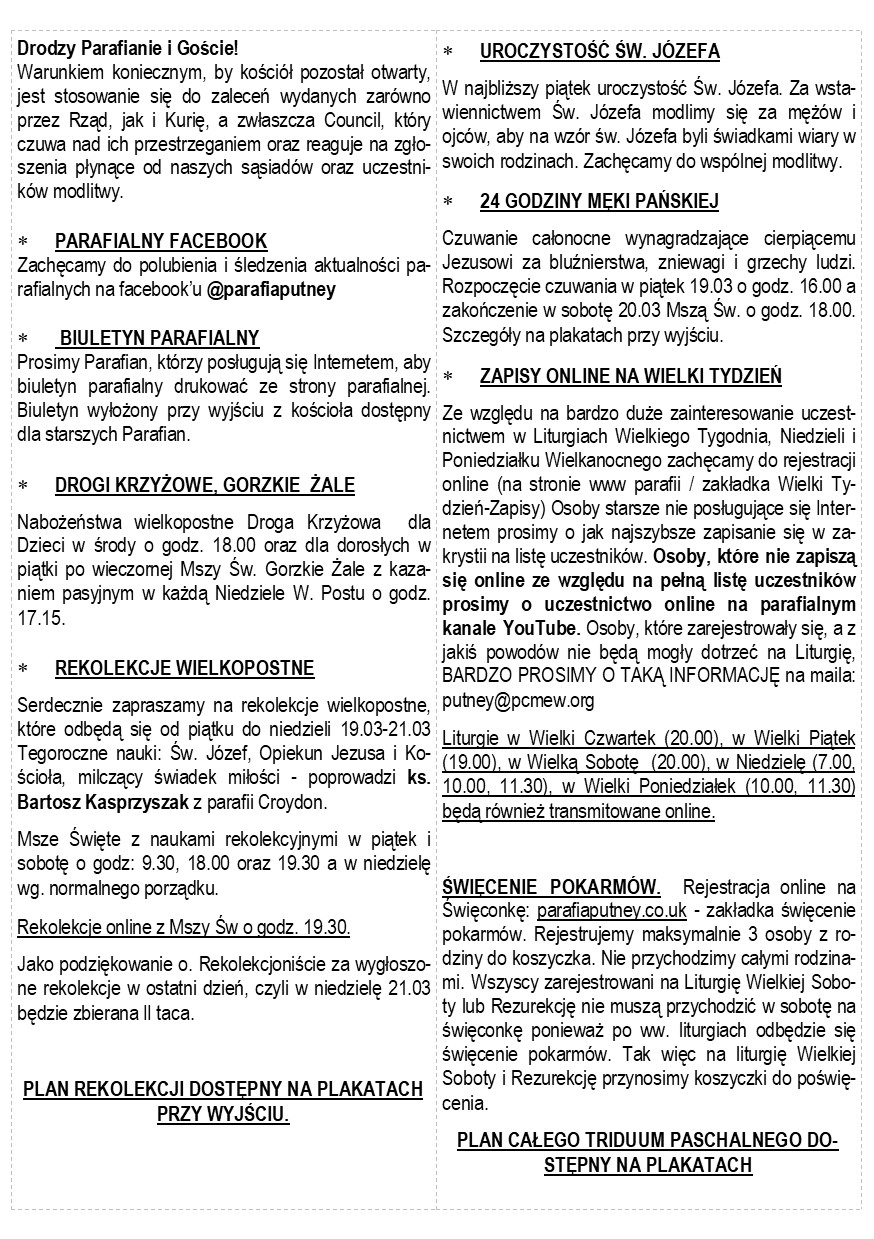 Drodzy Parafianie i Goście!
Warunkiem koniecznym, by kościół pozostał otwarty, jest stosowanie się do zaleceń wydanych zarówno przez Rząd, jak i Kurię, a zwłaszcza Council, który czuwa nad ich przestrzeganiem oraz reaguje na zgłoszenia płynące od naszych sąsiadów oraz uczestników modlitwy.

∗ PARAFIALNY FACEBOOK
Zachęcamy do polubienia i śledzenia aktualności parafialnych na facebook'u @parafiaputney

∗ BIULETYN PARAFIALNY
Prosimy Parafian, którzy posługują się Internetem, aby biuletyn parafialny drukować ze strony parafialnej. Biuletyn wyłożony przy wyjściu z kościoła dostępny dla starszych Parafian.

∗ DROGI KRZYŻOWE, GORZKIE ŻALE
Nabożeństwa wielkopostne Droga Krzyżowa dla Dzieci w środy o godz. 18.00 oraz dla dorosłych w piątki po wieczornej Mszy Św. Gorzkie Żale z kazaniem pasyjnym w każdą Niedziele W. Postu o godz. 17.15.

∗ REKOLEKCJE WIELKOPOSTNE
Serdecznie zapraszamy na rekolekcje wielkopostne, które odbędą się od piątku do niedzieli 19.03-21.03 Tegoroczne nauki: Św. Józef, Opiekun Jezusa i Kościoła, milczący świadek miłości - poprowadzi ks. Bartosz Kasprzyszak z parafii Croydon.

Msze Święte z naukami rekolekcyjnymi w piątek i sobotę o godz: 9.30, 18.00 oraz 19.30 a w niedzielę wg. normalnego porządku.

Rekolekcje online z Mszy Św o godz. 19.30.

Jako podziękowanie o. Rekolekcjoniście za wygłoszone rekolekcje w ostatni dzień, czyli w niedzielę 21.03 będzie zbierana II taca.

PLAN REKOLEKCJI DOSTĘPNY NA PLAKATACH PRZY WYJŚCIU.

∗ UROCZYSTOŚĆ ŚW. JÓZEFA
W najbliższy piątek uroczystość Św. Józefa. Za wstawiennictwem Św. Józefa modlimy się za mężów i ojców, aby na wzór św. Józefa byli świadkami wiary w swoich rodzinach. Zachęcamy do wspólnej modlitwy.

∗ 24 GODZINY MĘKI PAŃSKIEJ
Czuwanie całonocne wynagradzające cierpiącemu Jezusowi za bluźnierstwa, zniewagi i grzechy ludzi. Rozpoczęcie czuwania w piątek 19.03 o godz. 16.00 a zakończenie w sobotę 20.03 Mszą Św. o godz. 18.00. Szczegóły na plakatach przy wyjściu.

∗ ZAPISY ONLINE NA WIELKI TYDZIEŃ
Ze względu na bardzo duże zainteresowanie uczestnictwem w Liturgiach Wielkiego Tygodnia, Niedzieli i Poniedziałku Wielkanocnego zachęcamy do rejestracji online (na stronie www parafii / zakładka Wielki Tydzień-Zapisy) Osoby starsze nie posługujące się Internetem prosimy o jak najszybsze zapisanie się w zakrystii na listę uczestników. Osoby, które nie zapiszą się online ze względu na pełną listę uczestników prosimy o uczestnictwo online na parafialnym kanale YouTube. Osoby, które zarejestrowały się, a z jakiś powodów nie będą mogły dotrzeć na Liturgię, BARDZO PROSIMY O TAKĄ INFORMACJĘ na maila: putney@pcmew.org

Liturgie w Wielki Czwartek (20.00), w Wielki Piątek (19.00), w Wielką Sobotę (20.00), w Niedzielę (7.00, 10.00, 11.30), w Wielki Poniedziałek (10.00, 11.30) będą również transmitowane online.

ŚWIĘCENIE POKARMÓW. Rejestracja online na Święconkę: parafiaputney.co.uk - zakładka święcenie pokarmów. Rejestrujemy maksymalnie 3 osoby z rodziny do koszyczka. Nie przychodzimy całymi rodzinami. Wszyscy zarejestrowani na Liturgię Wielkiej Soboty lub Rezurekcję nie muszą przychodzić w sobotę na święconkę ponieważ po ww. liturgiach odbędzie się święcenie pokarmów. Tak więc na liturgię Wielkiej Soboty i Rezurekcję przynosimy koszyczki do poświęcenia.

PLAN CAŁEGO TRIDUUM PASCHALNEGO DOSTĘPNY NA PLAKATACH